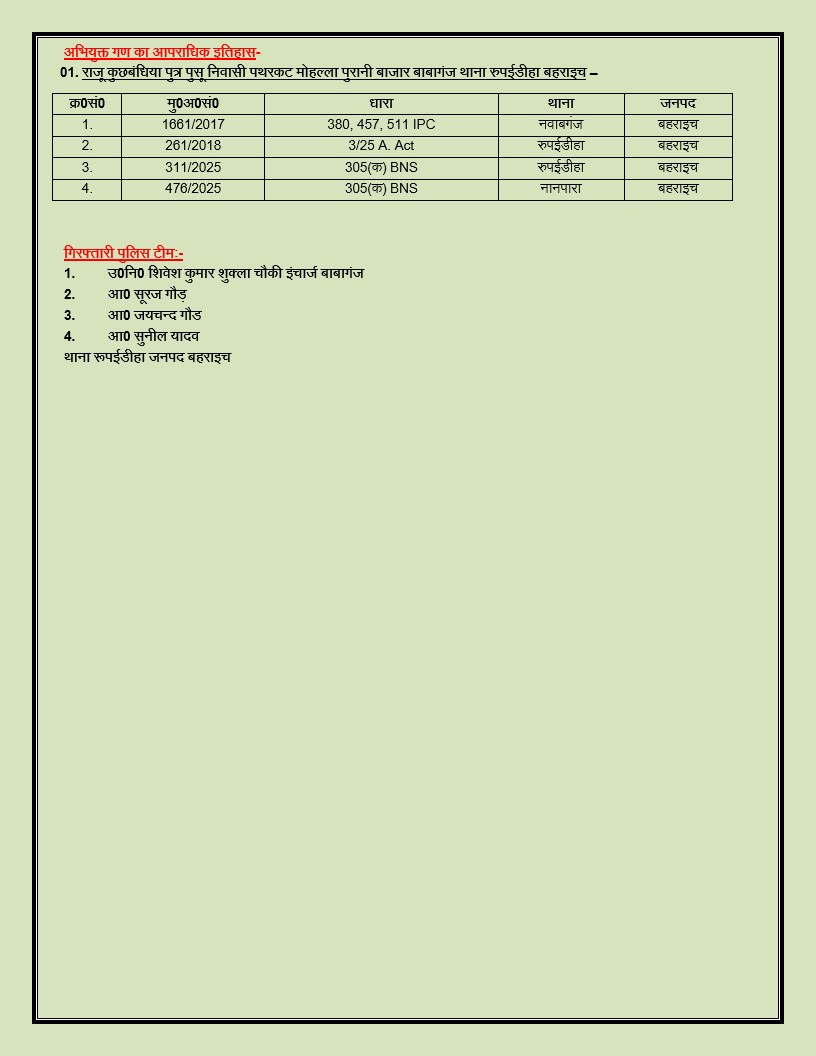 अभियुक्त गण का आपराधिक इतिहास-

01. राजू कुछबंधिया पुत्र पुसू निवासी पथरकट मोहल्ला पुरानी बाजार बाबागंज थाना रुपईडीहा बहराइच –

| क्र0सं0 | मु0अ0सं0 | धारा | थाना | जनपद |
|---|---|---|---|---|
| 1. | 1661/2017 | 380, 457, 511 IPC | नवाबगंज | बहराइच |
| 2. | 261/2018 | 3/25 A. Act | रुपईडीहा | बहराइच |
| 3. | 311/2025 | 305(क) BNS | रुपईडीहा | बहराइच |
| 4. | 476/2025 | 305(क) BNS | नानपारा | बहराइच |

गिरफ्तारी पुलिस टीमः-

1. उ0नि0 शिवेश कुमार शुक्ला चौकी इंचार्ज बाबागंज
2. आ0 सूरज गौड़
3. आ0 जयचन्द गौड
4. आ0 सुनील यादव

थाना रुपईडीहा जनपद बहराइच